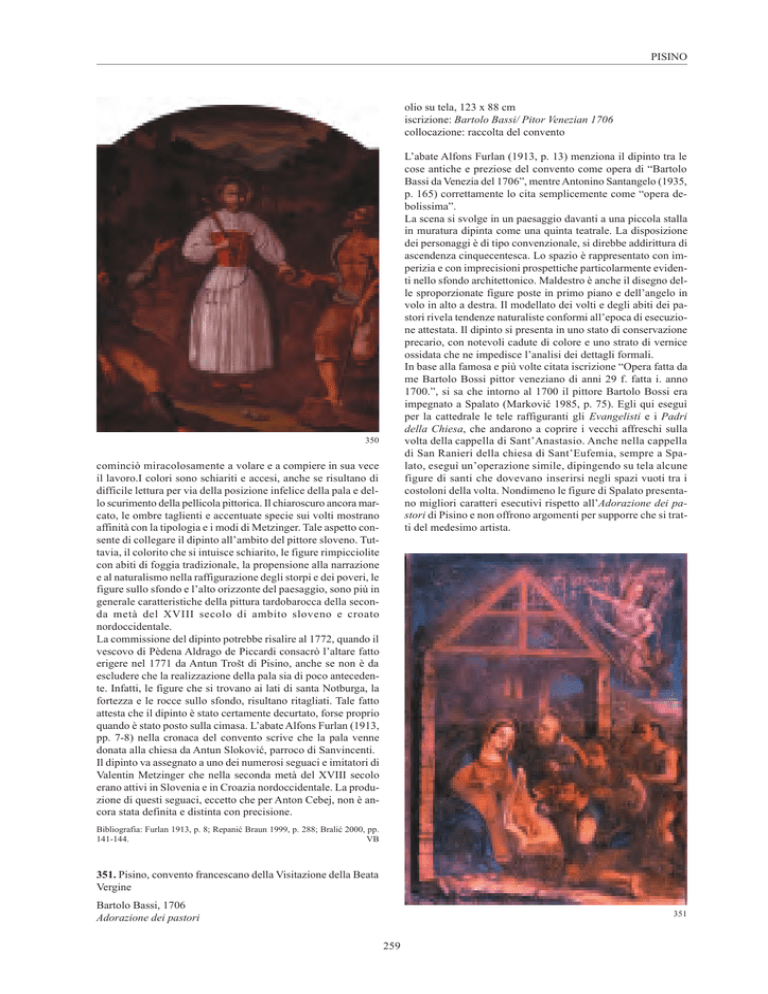 PISINO

350

cominciò miracolosamente a volare e a compiere in sua vece il lavoro.I colori sono schiariti e accesi, anche se risultano di difficile lettura per via della posizione infelice della pala e dello scurimento della pellicola pittorica. Il chiaroscuro ancora marcato, le ombre taglienti e accentuate specie sui volti mostrano affinità con la tipologia e i modi di Metzinger. Tale aspetto consente di collegare il dipinto all'ambito del pittore sloveno. Tuttavia, il colorito che si intuisce schiarito, le figure rimpicciolite con abiti di foggia tradizionale, la propensione alla narrazione e al naturalismo nella raffigurazione degli storpi e dei poveri, le figure sullo sfondo e l'alto orizzonte del paesaggio, sono più in generale caratteristiche della pittura tardobarocca della seconda metà del XVIII secolo di ambito sloveno e croato nordoccidentale.
La commissione del dipinto potrebbe risalire al 1772, quando il vescovo di Pèdena Aldrago de Piccardi consacrò l'altare fatto erigere nel 1771 da Antun Trošt di Pisino, anche se non è da escludere che la realizzazione della pala sia di poco antecedente. Infatti, le figure che si trovano ai lati di santa Notburga, la fortezza e le rocce sullo sfondo, risultano ritagliati. Tale fatto attesta che il dipinto è stato certamente decurtato, forse proprio quando è stato posto sulla cimasa. L'abate Alfons Furlan (1913, pp. 7-8) nella cronaca del convento scrive che la pala venne donata alla chiesa da Antun Sloković, parroco di Sanvincenti.
Il dipinto va assegnato a uno dei numerosi seguaci e imitatori di Valentin Metzinger che nella seconda metà del XVIII secolo erano attivi in Slovenia e in Croazia nordoccidentale. La produzione di questi seguaci, eccetto che per Anton Cebej, non è ancora stata definita e distinta con precisione.

Bibliografia: Furlan 1913, p. 8; Repanić Braun 1999, p. 288; Bralić 2000, pp. 141-144. VB

351. Pisino, convento francescano della Visitazione della Beata Vergine

Bartolo Bassi, 1706
Adorazione dei pastori

olio su tela, 123 x 88 cm
iscrizione: Bartolo Bassi/ Pitor Venezian 1706
collocazione: raccolta del convento

L'abate Alfons Furlan (1913, p. 13) menziona il dipinto tra le cose antiche e preziose del convento come opera di "Bartolo Bassi da Venezia del 1706", mentre Antonino Santangelo (1935, p. 165) correttamente lo cita semplicemente come "opera debolissima".
La scena si svolge in un paesaggio davanti a una piccola stalla in muratura dipinta come una quinta teatrale. La disposizione dei personaggi è di tipo convenzionale, si direbbe addirittura di ascendenza cinquecentesca. Lo spazio è rappresentato con imperizia e con imprecisioni prospettiche particolarmente evidenti nello sfondo architettonico. Maldestro è anche il disegno delle sproporzionate figure poste in primo piano e dell'angelo in volo in alto a destra. Il modellato dei volti e degli abiti dei pastori rivela tendenze naturaliste conformi all'epoca di esecuzione attestata. Il dipinto si presenta in uno stato di conservazione precario, con notevoli cadute di colore e uno strato di vernice ossidata che ne impedisce l'analisi dei dettagli formali.
In base alla famosa e più volte citata iscrizione "Opera fatta da me Bartolo Bossi pittor veneziano di anni 29 f. fatta i. anno 1700.", si sa che intorno al 1700 il pittore Bartolo Bossi era impegnato a Spalato (Marković 1985, p. 75). Egli qui eseguì per la cattedrale le tele raffiguranti gli Evangelisti e i Padri della Chiesa, che andarono a coprire i vecchi affreschi sulla volta della cappella di Sant'Anastasio. Anche nella cappella di San Ranieri della chiesa di Sant'Eufemia, sempre a Spalato, eseguì un'operazione simile, dipingendo su tela alcune figure di santi che dovevano inserirsi negli spazi vuoti tra i costoloni della volta. Nondimeno le figure di Spalato presentano migliori caratteri esecutivi rispetto all'Adorazione dei pastori di Pisino e non offrono argomenti per supporre che si tratti del medesimo artista.

351

259